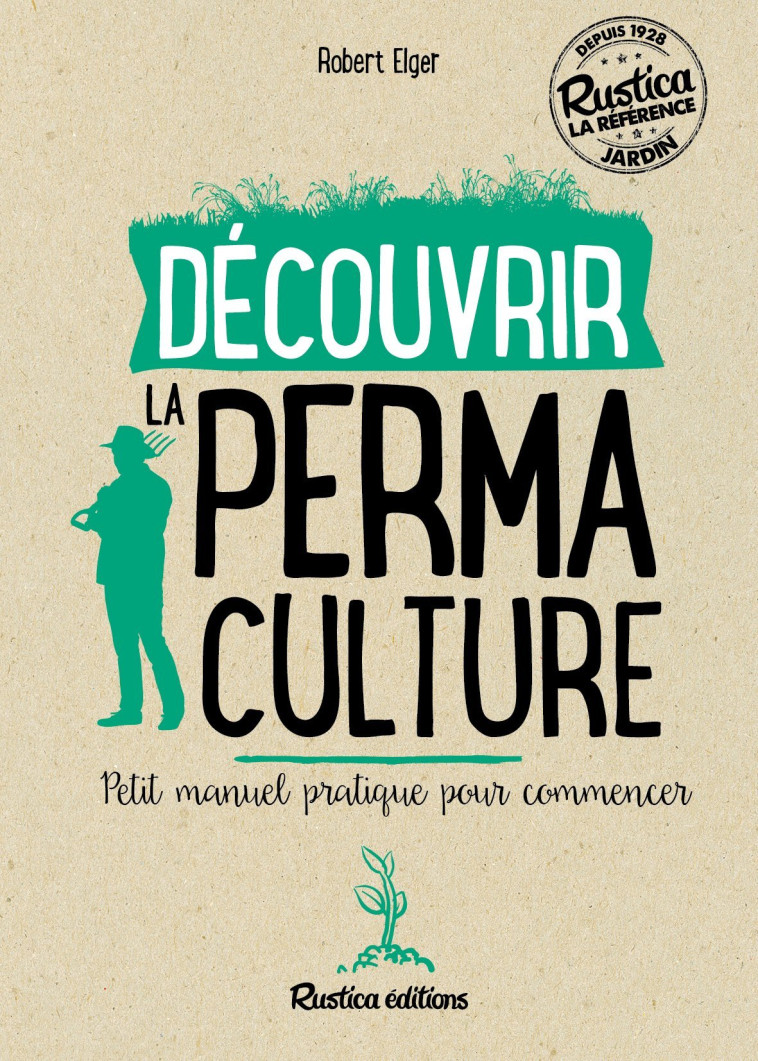 Robert Elger

DEPUIS 1928
Rustica
LA RÉFÉRENCE
JARDIN

DÉCOUVRIR
LA PERMA CULTURE

Petit manuel pratique pour commencer

Rustica éditions